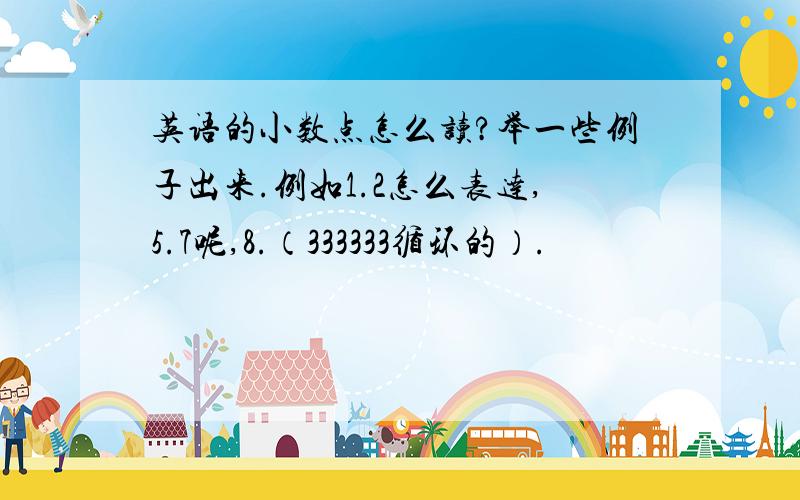 英语的小数点怎么读?举一些例子出来.例如1.2怎么表达,5.7呢,8.（333333循环的）.